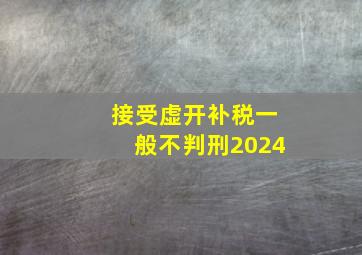 接受虚开补税一般不判刑2024